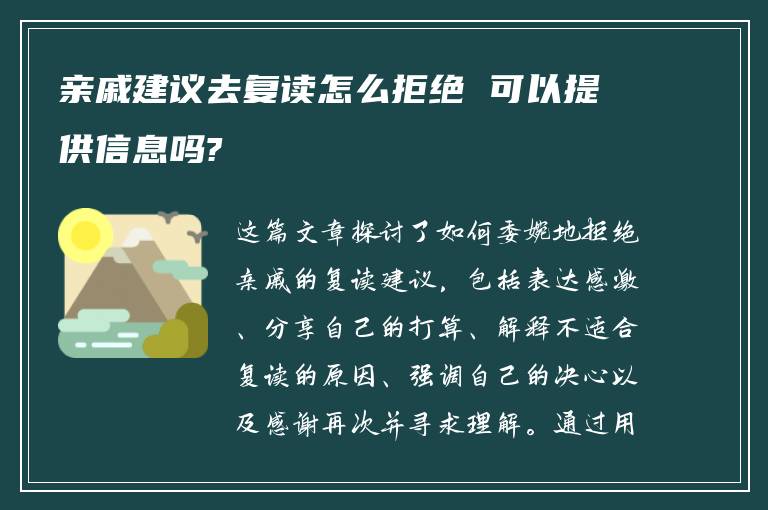 亲戚建议去复读怎么拒绝 可以提供信息吗?

这篇文章探讨了如何委婉地拒绝亲戚的复读建议，包括表达感激、分享自己的打算、解释不适合复读的原因、强调自己的决心以及感谢再次并寻求理解。通过用